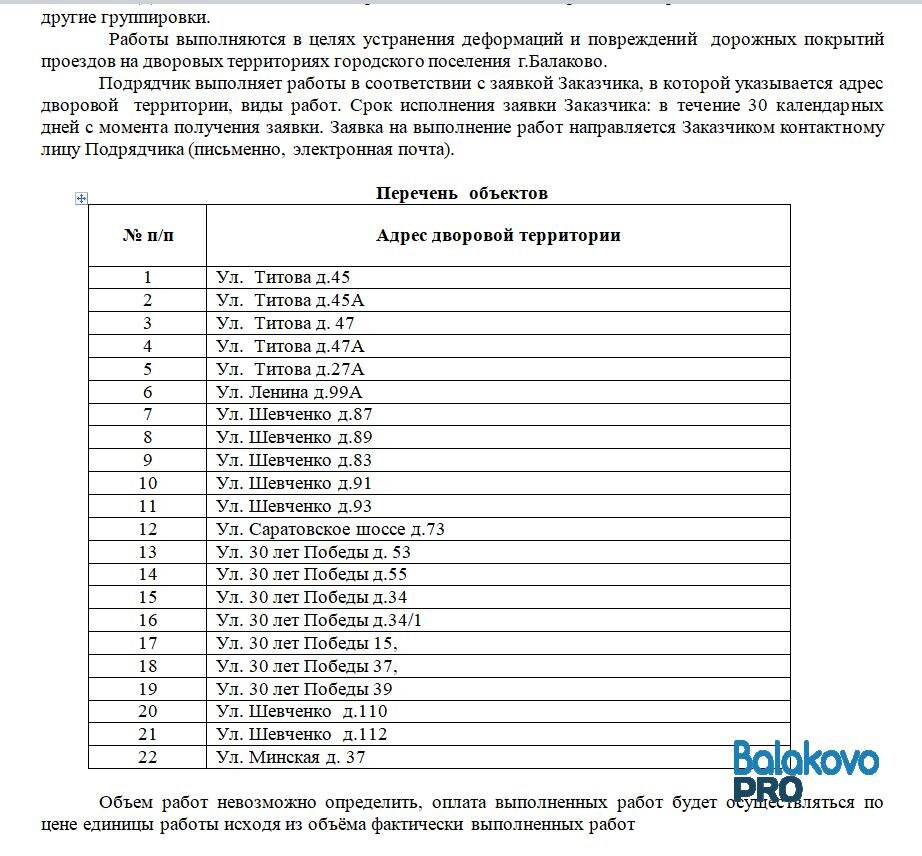 другие группировки.

Работы выполняются в целях устранения деформаций и повреждений дорожных покрытий проездов на дворовых территориях городского поселения г.Балаково.

Подрядчик выполняет работы в соответствии с заявкой Заказчика, в которой указывается адрес дворовой территории, виды работ. Срок исполнения заявки Заказчика: в течение 30 календарных дней с момента получения заявки. Заявка на выполнение работ направляется Заказчиком контактному лицу Подрядчика (письменно, электронная почта).

Перечень объектов

| № п/п | Адрес дворовой территории |
|---|---|
| 1 | Ул. Титова д.45 |
| 2 | Ул. Титова д.45А |
| 3 | Ул. Титова д. 47 |
| 4 | Ул. Титова д.47А |
| 5 | Ул. Титова д.27А |
| 6 | Ул. Ленина д.99А |
| 7 | Ул. Шевченко д.87 |
| 8 | Ул. Шевченко д.89 |
| 9 | Ул. Шевченко д.83 |
| 10 | Ул. Шевченко д.91 |
| 11 | Ул. Шевченко д.93 |
| 12 | Ул. Саратовское шоссе д.73 |
| 13 | Ул. 30 лет Победы д. 53 |
| 14 | Ул. 30 лет Победы д.55 |
| 15 | Ул. 30 лет Победы д.34 |
| 16 | Ул. 30 лет Победы д.34/1 |
| 17 | Ул. 30 лет Победы 15, |
| 18 | Ул. 30 лет Победы 37, |
| 19 | Ул. 30 лет Победы 39 |
| 20 | Ул. Шевченко д.110 |
| 21 | Ул. Шевченко д.112 |
| 22 | Ул. Минская д. 37 |

Balakovo PRO

Объем работ невозможно определить, оплата выполненных работ будет осуществляться по цене единицы работы исходя из объёма фактически выполненных работ